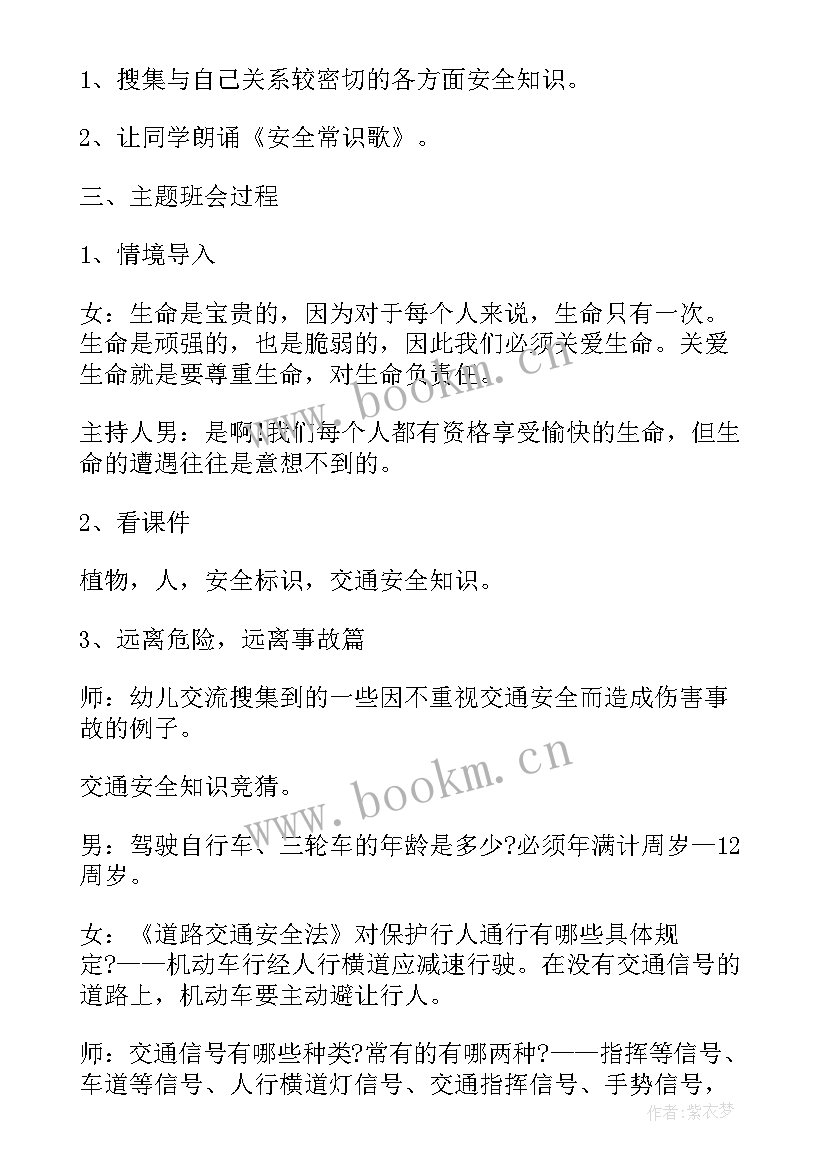 1、搜集与自己关系较密切的各方面安全知识。

2、让同学朗诵《安全常识歌》。

三、主题班会过程

1、情境导入

女：生命是宝贵的，因为对于每个人来说，生命只有一次。生命是顽强的，也是脆弱的，因此我们必须关爱生命。关爱生命就是要尊重生命，对生命负责任。

主持人男：是啊!我们每个人都有资格享受愉快的生命，但生命的遭遇往往是意想不到的。

2、看课件

植物，人，安全标识，交通安全知识。

3、远离危险，远离事故篇

师：幼儿交流搜集到的一些因不重视交通安全而造成伤害事故的例子。

交通安全知识竞猜。

男：驾驶自行车、三轮车的年龄是多少?必须年满计周岁—12周岁。

女：《道路交通安全法》对保护行人通行有哪些具体规定?——机动车行经人行横道应减速行驶。在没有交通信号的道路上，机动车要主动避让行人。

师：交通信号有哪些种类?常有的有哪两种?——指挥等信号、车道等信号、人行横道灯信号、交通指挥信号、手势信号，

www.bookm.cn

www.bookm.cn

作者：紫衣梦